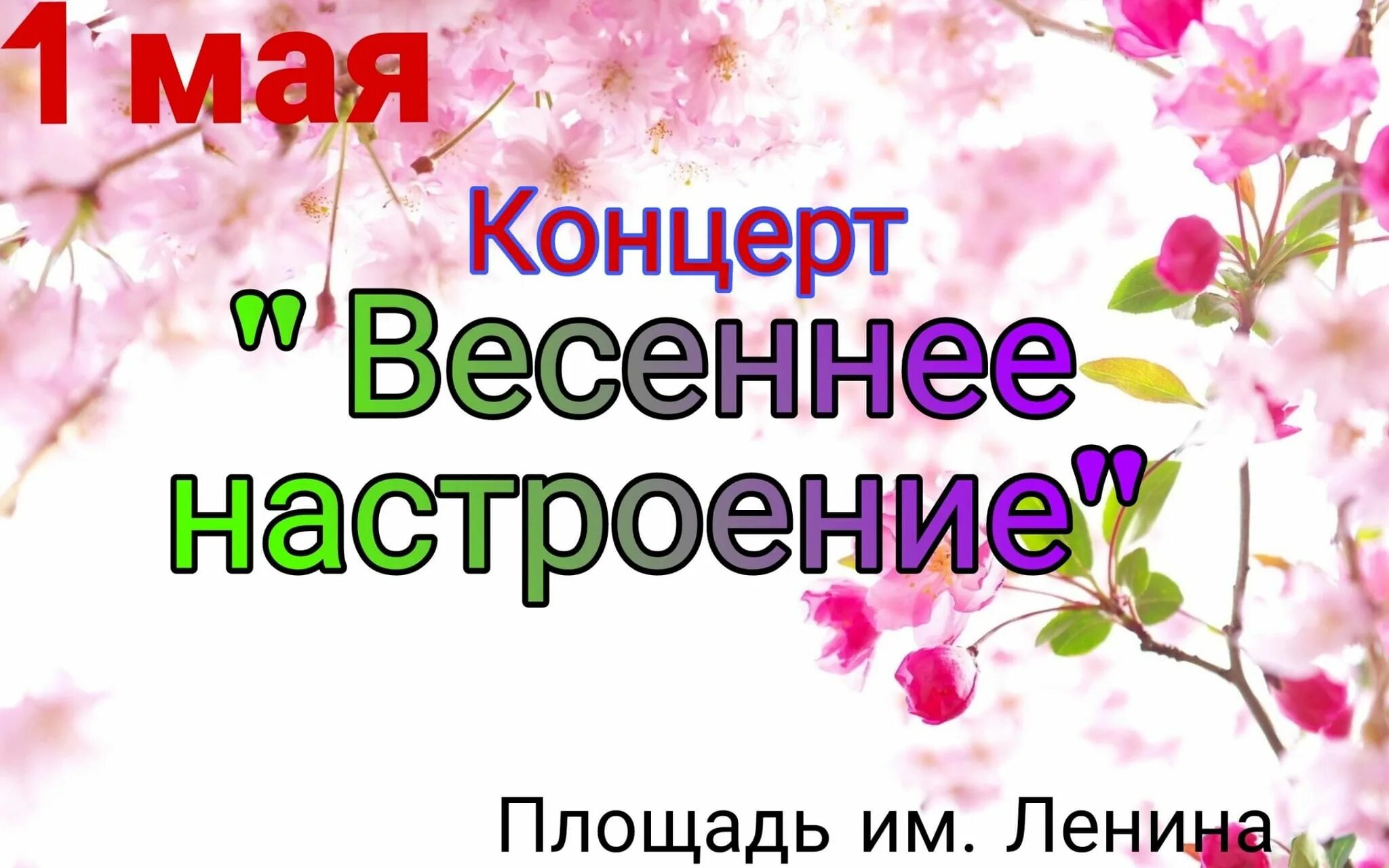 1 мая

Концерт
" Весеннее настроение"

Площадь им. Ленина